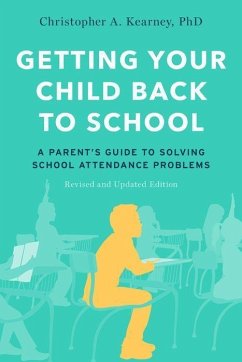 Christopher A. Kearney, PhD

GETTING YOUR CHILD BACK TO SCHOOL

A PARENT'S GUIDE TO SOLVING SCHOOL ATTENDANCE PROBLEMS

Revised and Updated Edition